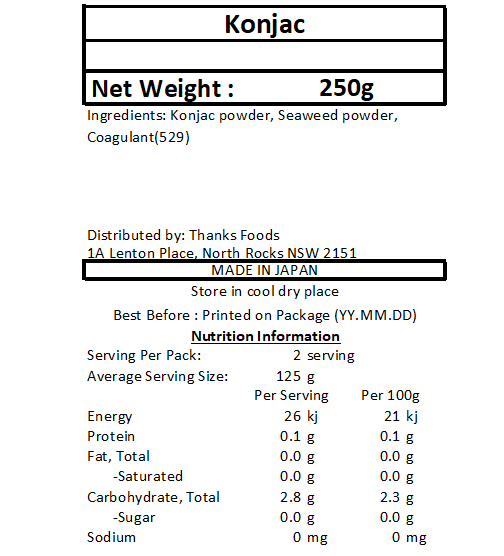 Konjac

Net Weight : 250g

Ingredients: Konjac powder, Seaweed powder, Coagulant(529)

Distributed by: Thanks Foods
1A Lenton Place, North Rocks NSW 2151

MADE IN JAPAN

Store in cool dry place

Best Before : Printed on Package (YY.MM.DD)

Nutrition Information

Serving Per Pack: 2 serving
Average Serving Size: 125 g

| | Per Serving | Per 100g |
|---|---|---|
| Energy | 26 kj | 21 kj |
| Protein | 0.1 g | 0.1 g |
| Fat, Total | 0.0 g | 0.0 g |
| -Saturated | 0.0 g | 0.0 g |
| Carbohydrate, Total | 2.8 g | 2.3 g |
| -Sugar | 0.0 g | 0.0 g |
| Sodium | 0 mg | 0 mg |